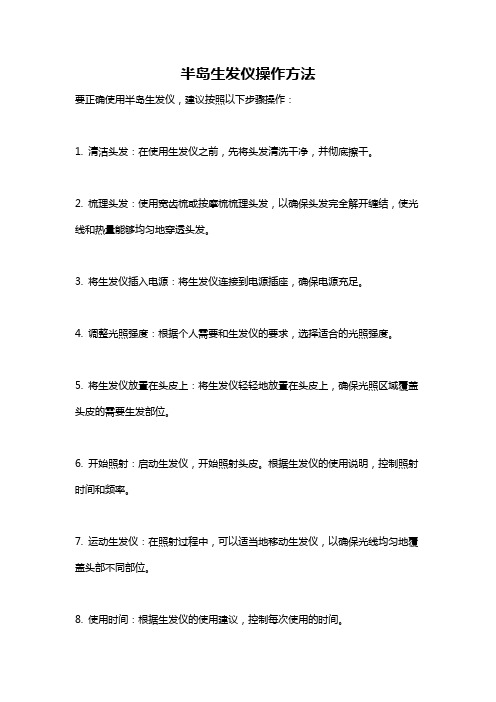 半岛生发仪操作方法

要正确使用半岛生发仪，建议按照以下步骤操作：

1. 清洁头发：在使用生发仪之前，先将头发清洗干净，并彻底擦干。

2. 梳理头发：使用宽齿梳或按摩梳梳理头发，以确保头发完全解开缠结，使光线和热量能够均匀地穿透头发。

3. 将生发仪插入电源：将生发仪连接到电源插座，确保电源充足。

4. 调整光照强度：根据个人需要和生发仪的要求，选择适合的光照强度。

5. 将生发仪放置在头皮上：将生发仪轻轻地放置在头皮上，确保光照区域覆盖头皮的需要生发部位。

6. 开始照射：启动生发仪，开始照射头皮。根据生发仪的使用说明，控制照射时间和频率。

7. 运动生发仪：在照射过程中，可以适当地移动生发仪，以确保光线均匀地覆盖头部不同部位。

8. 使用时间：根据生发仪的使用建议，控制每次使用的时间。